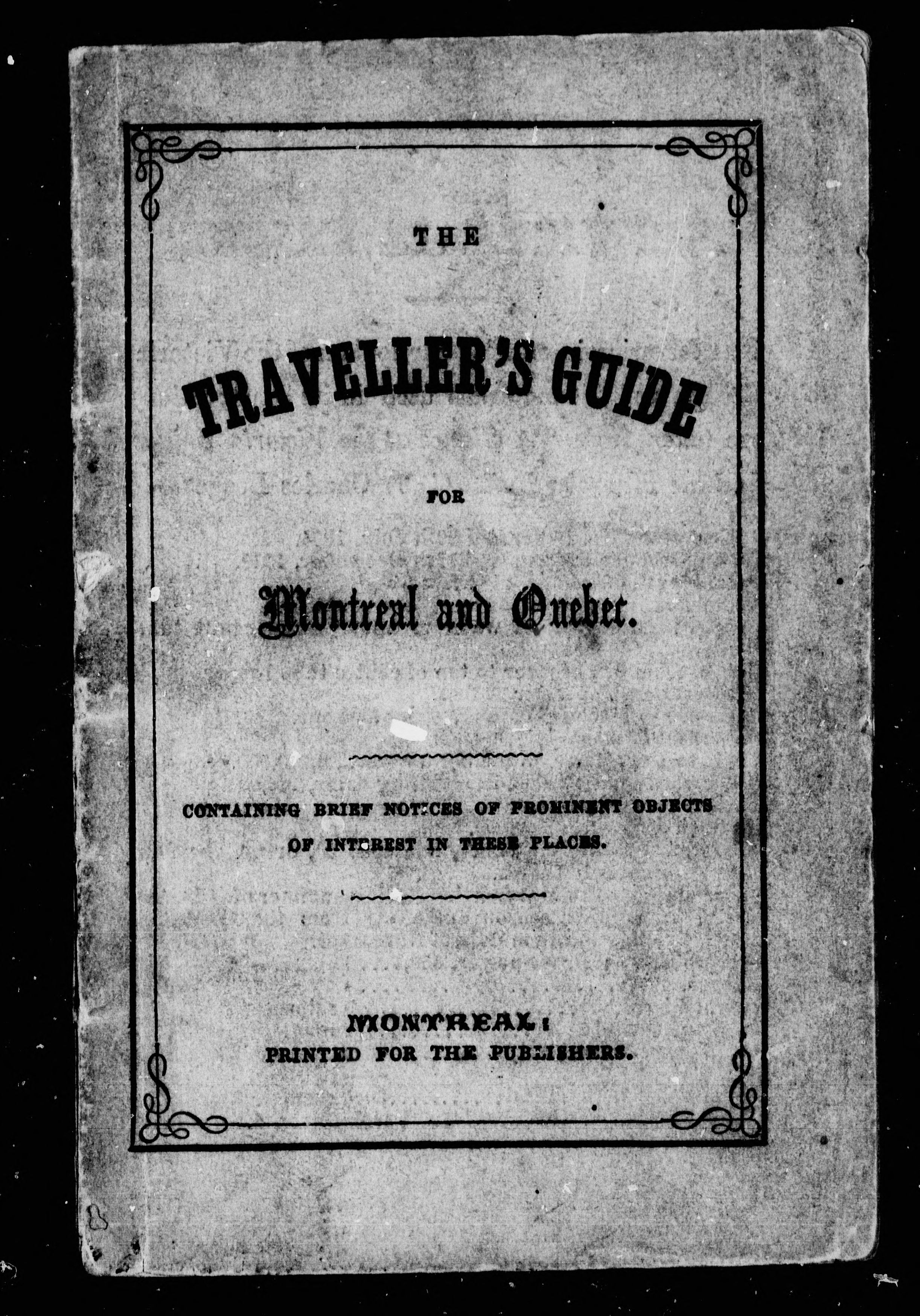 THE

TRAVELLER'S GUIDE

FOR

Montreal and Quebec.

CONTAINING BRIEF NOTICES OF PROMINENT OBJECTS OF INTEREST IN THESE PLACES.

MONTREAL:
PRINTED FOR THE PUBLISHERS.